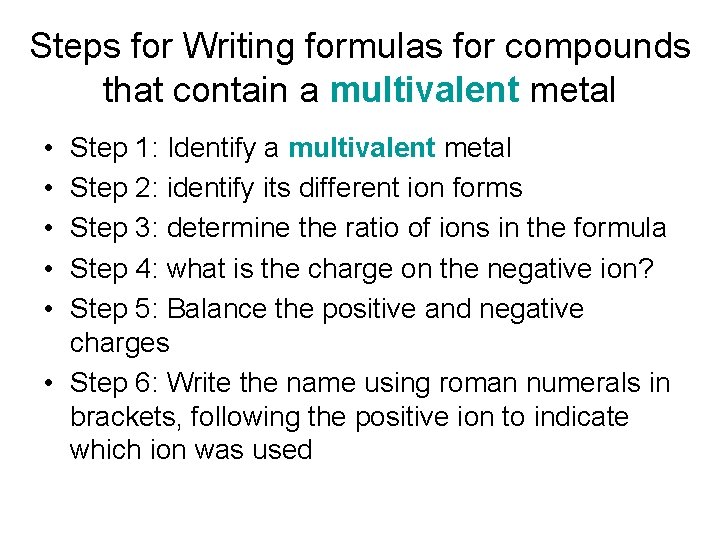 Steps for Writing formulas for compounds that contain a multivalent metal

• Step 1: Identify a multivalent metal
• Step 2: identify its different ion forms
• Step 3: determine the ratio of ions in the formula
• Step 4: what is the charge on the negative ion?
• Step 5: Balance the positive and negative charges
• Step 6: Write the name using roman numerals in brackets, following the positive ion to indicate which ion was used